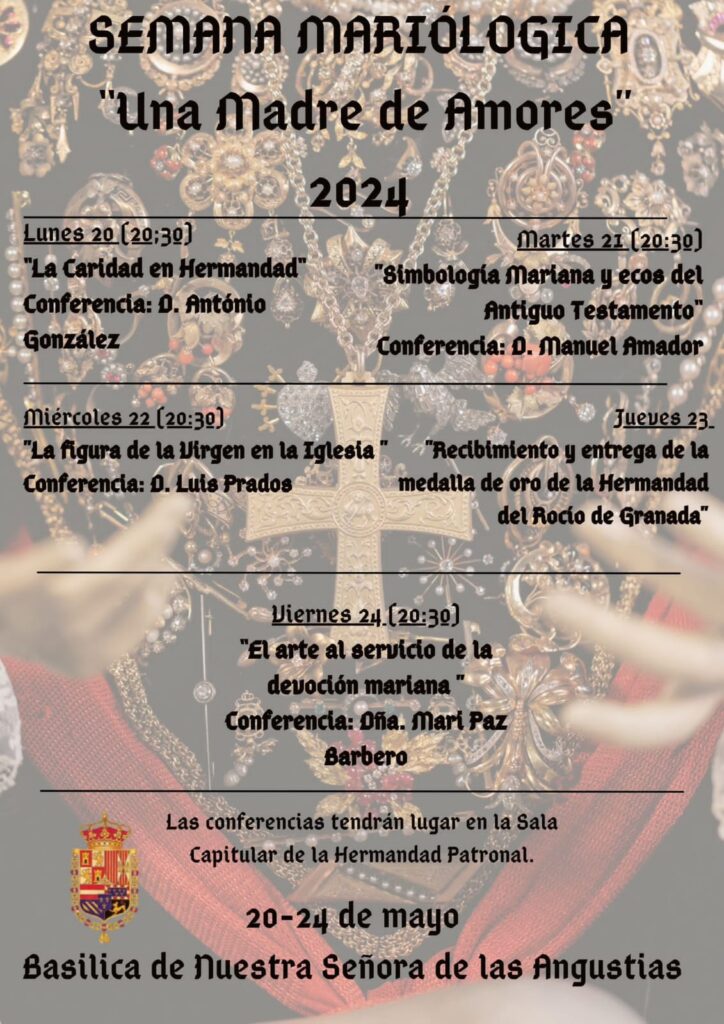 SEMANA MARIÓLOGICA
"Una Madre de Amores"
2024

Lunes 20 (20:30)
"La Caridad en Hermandad"
Conferencia: D. António González

Martes 21 (20:30)
"Simbología Mariana y ecos del Antiguo Testamento"
Conferencia: D. Manuel Amador

Miércoles 22 (20:30)
"La figura de la Virgen en la Iglesia "
Conferencia: D. Luis Prados

Jueves 23
"Recibimiento y entrega de la medalla de oro de la Hermandad del Rocío de Granada"

Viernes 24 (20:30)
"El arte al servicio de la devoción mariana "
Conferencia: Dña. Mari Paz Barbero

Las conferencias tendrán lugar en la Sala Capitular de la Hermandad Patronal.

20-24 de mayo
Basilica de Nuestra Señora de las Angustias